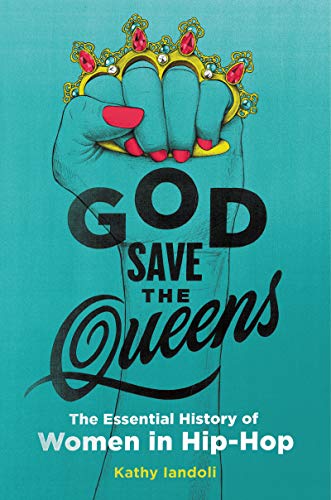 GOD SAVE THE Queens

The Essential History of Women in Hip-Hop

Kathy Iandoli